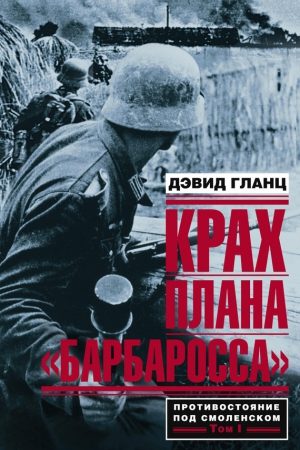 ДЭВИД ГЛАНЦ

КРАХ ПЛАНА «БАРБАРОССА»

ПРОТИВОСТОЯНИЕ ПОД СМОЛЕНСКОМ
Том I